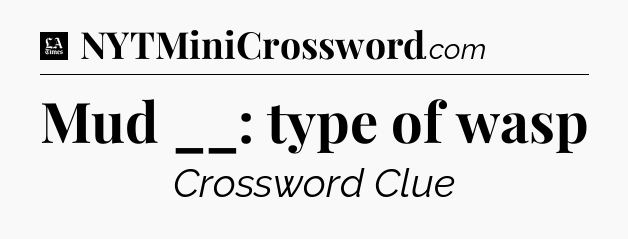 LA Times NYTMiniCrossword.com

Mud __: type of wasp

Crossword Clue